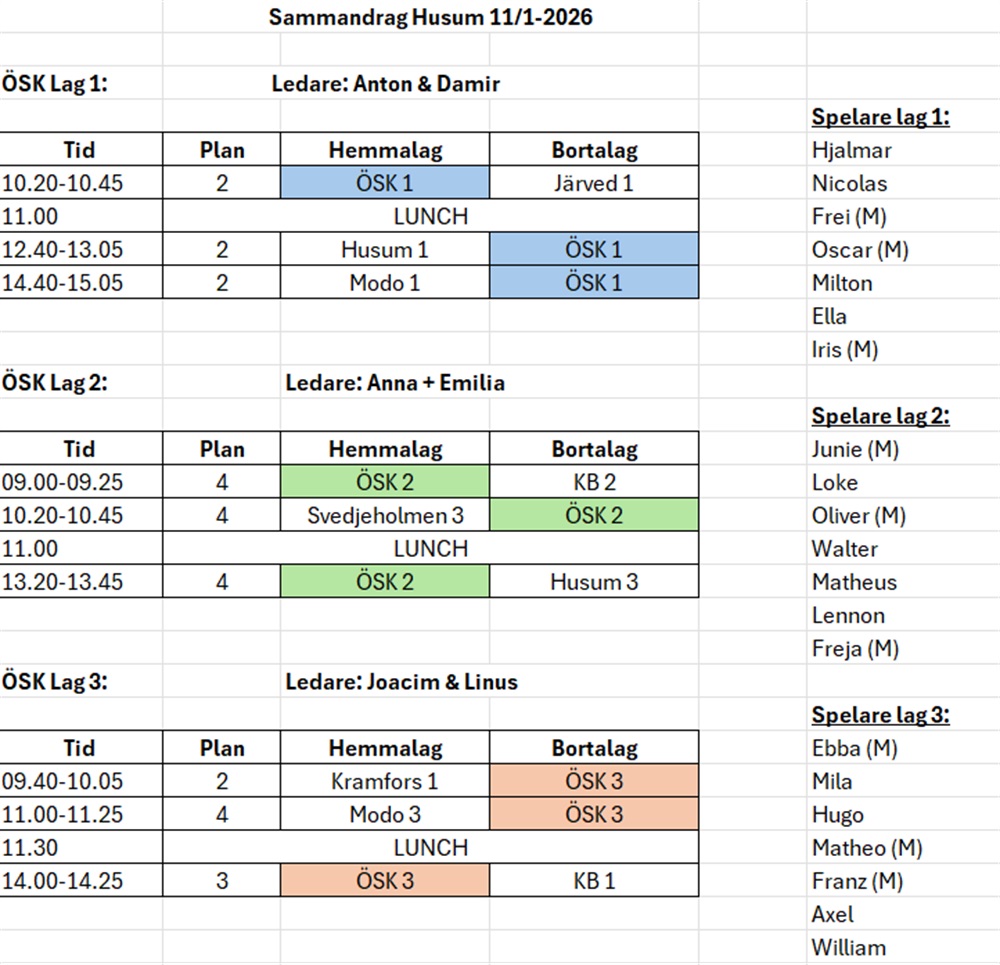 Sammandrag Husum 11/1-2026

ÖSK Lag 1: Ledare: Anton & Damir

| Tid | Plan | Hemmalag | Bortalag |
|---|---|---|---|
| 10.20-10.45 | 2 | ÖSK 1 | Järved 1 |
| 11.00 | LUNCH | | |
| 12.40-13.05 | 2 | Husum 1 | ÖSK 1 |
| 14.40-15.05 | 2 | Modo 1 | ÖSK 1 |

ÖSK Lag 2: Ledare: Anna + Emilia

| Tid | Plan | Hemmalag | Bortalag |
|---|---|---|---|
| 09.00-09.25 | 4 | ÖSK 2 | KB 2 |
| 10.20-10.45 | 4 | Svedjeholmen 3 | ÖSK 2 |
| 11.00 | LUNCH | | |
| 13.20-13.45 | 4 | ÖSK 2 | Husum 3 |

ÖSK Lag 3: Ledare: Joacim & Linus

| Tid | Plan | Hemmalag | Bortalag |
|---|---|---|---|
| 09.40-10.05 | 2 | Kramfors 1 | ÖSK 3 |
| 11.00-11.25 | 4 | Modo 3 | ÖSK 3 |
| 11.30 | LUNCH | | |
| 14.00-14.25 | 3 | ÖSK 3 | KB 1 |

Spelare lag 1:
Hjalmar
Nicolas
Frei (M)
Oscar (M)
Milton
Ella
Iris (M)

Spelare lag 2:
Junie (M)
Loke
Oliver (M)
Walter
Matheus
Lennon
Freja (M)

Spelare lag 3:
Ebba (M)
Mila
Hugo
Matheo (M)
Franz (M)
Axel
William